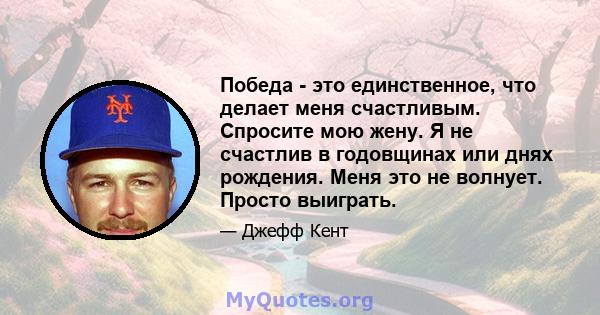 NY

Победа - это единственное, что делает меня счастливым. Спросите мою жену. Я не счастлив в годовщинах или днях рождения. Меня это не волнует. Просто выиграть.

— Джефф Кент

MyQuotes.org